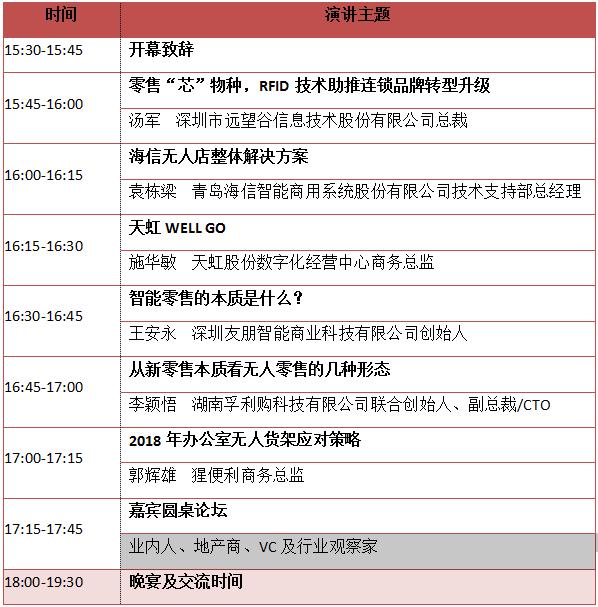 | 时间 | 演讲主题 |
|---|---|
| 15:30-15:45 | 开幕致辞 |
| 15:45-16:00 | 零售“芯”物种，RFID 技术助推连锁品牌转型升级 |
| | 汤军　深圳市远望谷信息技术股份有限公司总裁 |
| 16:00-16:15 | 海信无人店整体解决方案 |
| | 袁栋梁　青岛海信智能商用系统股份有限公司技术支持部总经理 |
| 16:15-16:30 | 天虹 WELL GO |
| | 施华敏　天虹股份数字化经营中心商务总监 |
| 16:30-16:45 | 智能零售的本质是什么？ |
| | 王安永　深圳友朋智能商业科技有限公司创始人 |
| 16:45-17:00 | 从新零售本质看无人零售的几种形态 |
| | 李颖悟　湖南孚利购科技有限公司联合创始人、副总裁/CTO |
| 17:00-17:15 | 2018 年办公室无人货架应对策略 |
| | 郭辉雄　猩便利商务总监 |
| 17:15-17:45 | 嘉宾圆桌论坛 |
| | 业内人、地产商、VC 及行业观察家 |
| 18:00-19:30 | 晚宴及交流时间 |